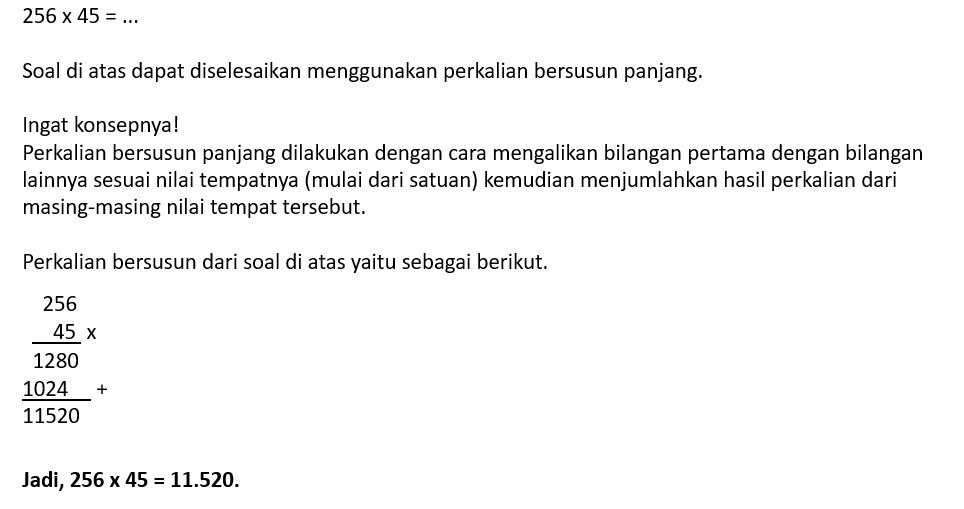 256 x 45 = ...

Soal di atas dapat diselesaikan menggunakan perkalian bersusun panjang.

Ingat konsepnya!
Perkalian bersusun panjang dilakukan dengan cara mengalikan bilangan pertama dengan bilangan lainnya sesuai nilai tempatnya (mulai dari satuan) kemudian menjumlahkan hasil perkalian dari masing-masing nilai tempat tersebut.

Perkalian bersusun dari soal di atas yaitu sebagai berikut.

256
45 x
1280
1024 +
11520

Jadi, 256 x 45 = 11.520.